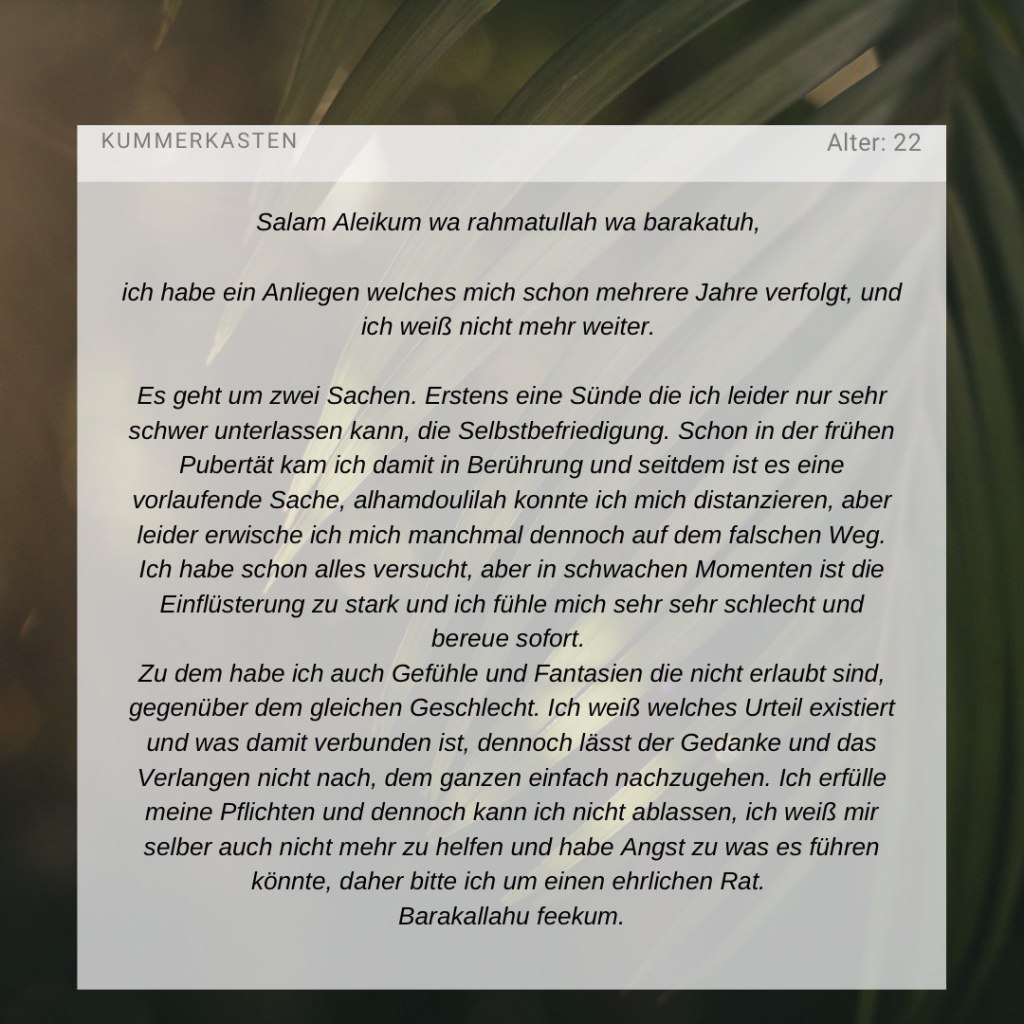 KUMMERKASTEN

Alter: 22

Salam Aleikum wa rahmatullah wa barakatuh,

ich habe ein Anliegen welches mich schon mehrere Jahre verfolgt, und ich weiß nicht mehr weiter.

Es geht um zwei Sachen. Erstens eine Sünde die ich leider nur sehr schwer unterlassen kann, die Selbstbefriedigung. Schon in der frühen Pubertät kam ich damit in Berührung und seitdem ist es eine vorlaufende Sache, alhamdoulilah konnte ich mich distanzieren, aber leider erwische ich mich manchmal dennoch auf dem falschen Weg. Ich habe schon alles versucht, aber in schwachen Momenten ist die Einflüsterung zu stark und ich fühle mich sehr sehr schlecht und bereue sofort.
Zu dem habe ich auch Gefühle und Fantasien die nicht erlaubt sind, gegenüber dem gleichen Geschlecht. Ich weiß welches Urteil existiert und was damit verbunden ist, dennoch lässt der Gedanke und das Verlangen nicht nach, dem ganzen einfach nachzugehen. Ich erfülle meine Pflichten und dennoch kann ich nicht ablassen, ich weiß mir selber auch nicht mehr zu helfen und habe Angst zu was es führen könnte, daher bitte ich um einen ehrlichen Rat.
Barakallahu feekum.